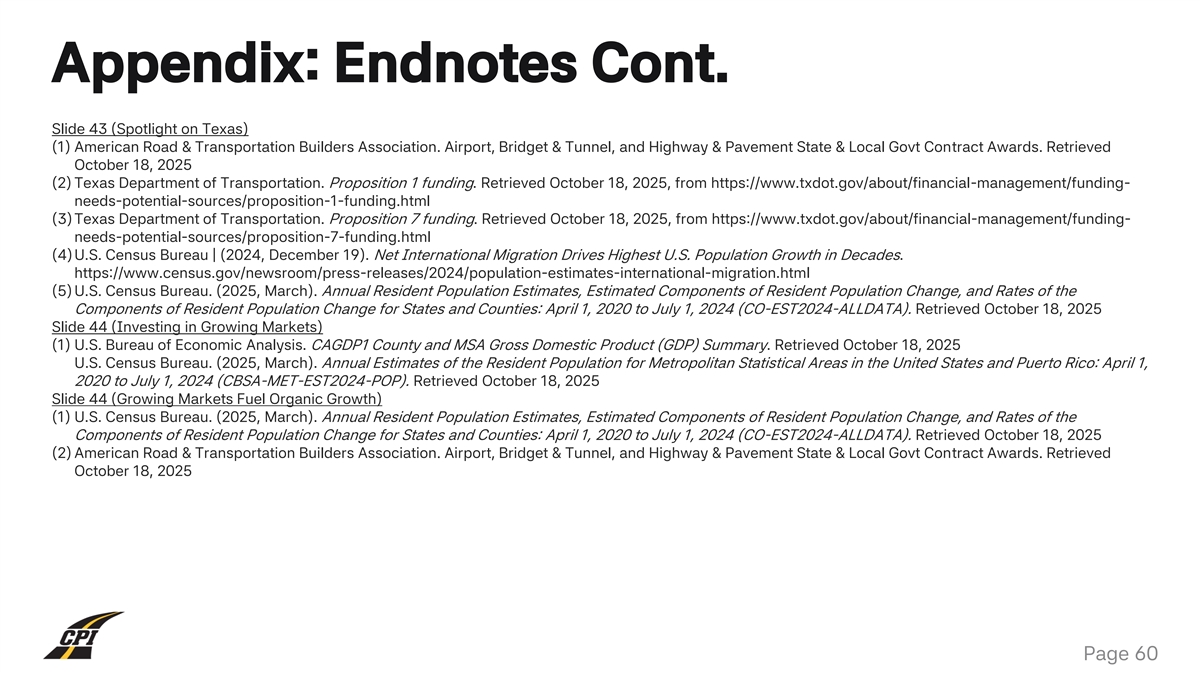 Appendix: Endnotes Cont.

Slide 43 (Spotlight on Texas)
(1) American Road & Transportation Builders Association. Airport, Bridget & Tunnel, and Highway & Pavement State & Local Govt Contract Awards. Retrieved October 18, 2025
(2) Texas Department of Transportation. Proposition 1 funding. Retrieved October 18, 2025, from https://www.txdot.gov/about/financial-management/funding-needs-potential-sources/proposition-1-funding.html
(3) Texas Department of Transportation. Proposition 7 funding. Retrieved October 18, 2025, from https://www.txdot.gov/about/financial-management/funding-needs-potential-sources/proposition-7-funding.html
(4) U.S. Census Bureau | (2024, December 19). Net International Migration Drives Highest U.S. Population Growth in Decades. https://www.census.gov/newsroom/press-releases/2024/population-estimates-international-migration.html
(5) U.S. Census Bureau. (2025, March). Annual Resident Population Estimates, Estimated Components of Resident Population Change, and Rates of the Components of Resident Population Change for States and Counties: April 1, 2020 to July 1, 2024 (CO-EST2024-ALLDATA). Retrieved October 18, 2025
Slide 44 (Investing in Growing Markets)
(1) U.S. Bureau of Economic Analysis. CAGDP1 County and MSA Gross Domestic Product (GDP) Summary. Retrieved October 18, 2025
U.S. Census Bureau. (2025, March). Annual Estimates of the Resident Population for Metropolitan Statistical Areas in the United States and Puerto Rico: April 1, 2020 to July 1, 2024 (CBSA-MET-EST2024-POP). Retrieved October 18, 2025
Slide 44 (Growing Markets Fuel Organic Growth)
(1) U.S. Census Bureau. (2025, March). Annual Resident Population Estimates, Estimated Components of Resident Population Change, and Rates of the Components of Resident Population Change for States and Counties: April 1, 2020 to July 1, 2024 (CO-EST2024-ALLDATA). Retrieved October 18, 2025
(2) American Road & Transportation Builders Association. Airport, Bridget & Tunnel, and Highway & Pavement State & Local Govt Contract Awards. Retrieved October 18, 2025

CPI

Page 60